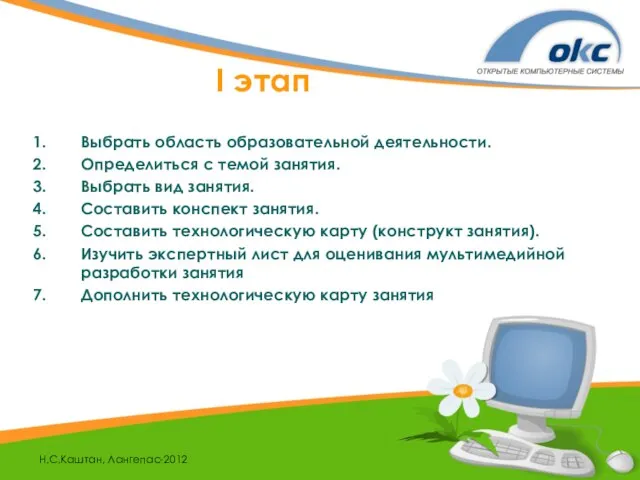 окс
ОТКРЫТЫЕ КОМПЬЮТЕРНЫЕ СИСТЕМЫ

I этап

1. Выбрать область образовательной деятельности.
2. Определиться с темой занятия.
3. Выбрать вид занятия.
4. Составить конспект занятия.
5. Составить технологическую карту (конструкт занятия).
6. Изучить экспертный лист для оценивания мультимедийной разработки занятия
7. Дополнить технологическую карту занятия

Н.С.Каштан, Лангепас-2012